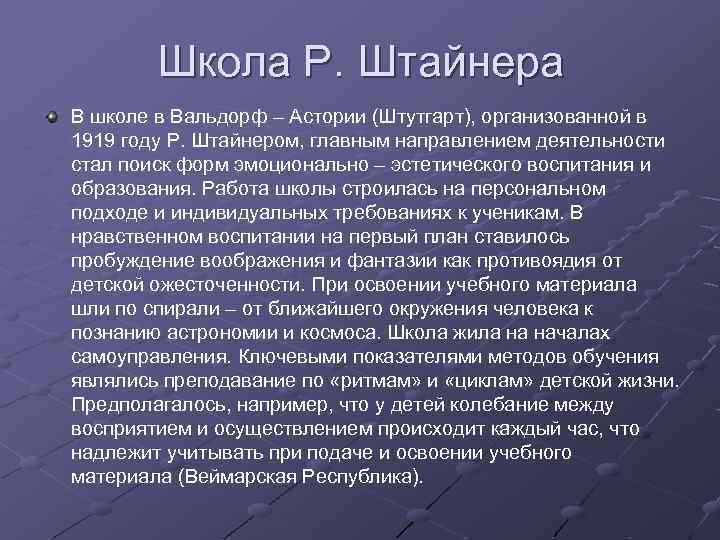 Школа Р. Штайнера

В школе в Вальдорф – Астории (Штутгарт), организованной в 1919 году Р. Штайнером, главным направлением деятельности стал поиск форм эмоционально – эстетического воспитания и образования. Работа школы строилась на персональном подходе и индивидуальных требованиях к ученикам. В нравственном воспитании на первый план ставилось пробуждение воображения и фантазии как противоядия от детской ожесточенности. При освоении учебного материала шли по спирали – от ближайшего окружения человека к познанию астрономии и космоса. Школа жила на началах самоуправления. Ключевыми показателями методов обучения являлись преподавание по «ритмам» и «циклам» детской жизни. Предполагалось, например, что у детей колебание между восприятием и осуществлением происходит каждый час, что надлежит учитывать при подаче и освоении учебного материала (Веймарская Республика).